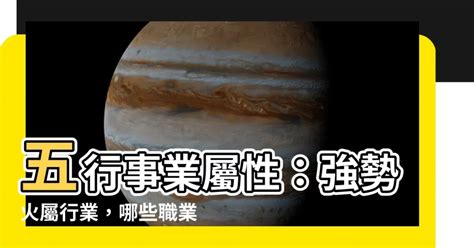 五行事業屬性：強勢火屬行業，哪些職業